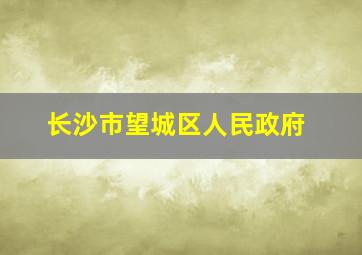 长沙市望城区人民政府